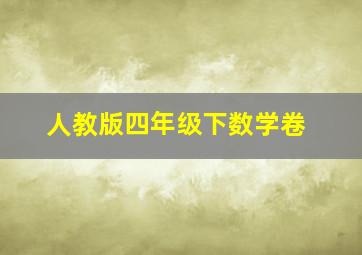 人教版四年级下数学卷